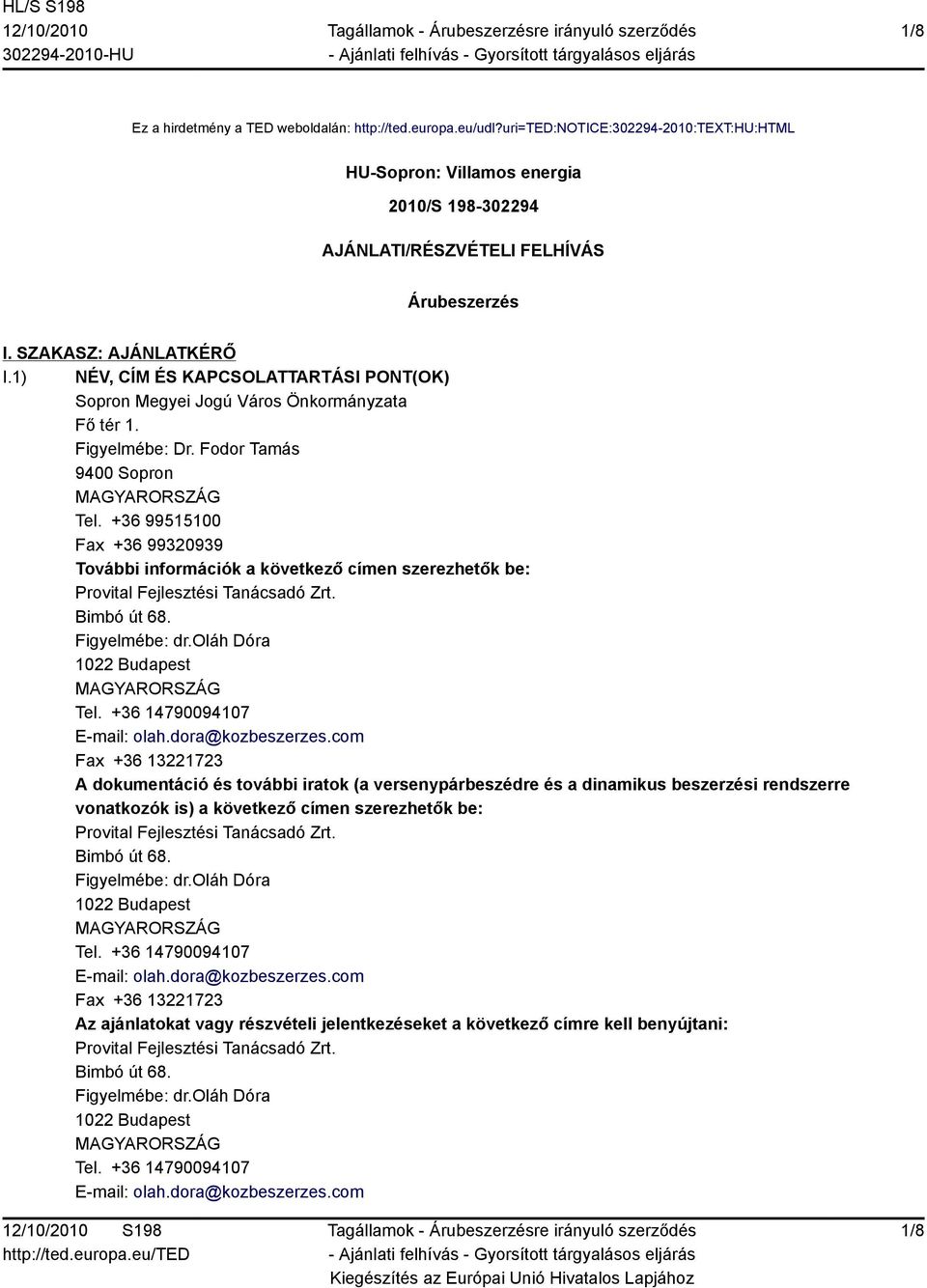 HL/S S198
12/10/2010
302294-2010-HU

Tagállamok - Árubeszerzésre irányuló szerződés
- Ajánlati felhívás - Gyorsított tárgyalásos eljárás

1/8

Ez a hirdetmény a TED weboldalán: http://ted.europa.eu/udl?uri=TED:NOTICE:302294-2010:TEXT:HU:HTML

HU-Sopron: Villamos energia

2010/S 198-302294

AJÁNLATI/RÉSZVÉTELI FELHÍVÁS

Árubeszerzés

I. SZAKASZ: AJÁNLATKÉRŐ
I.1) NÉV, CÍM ÉS KAPCSOLATTARTÁSI PONT(OK)
Sopron Megyei Jogú Város Önkormányzata
Fő tér 1.
Figyelmébe: Dr. Fodor Tamás
9400 Sopron
MAGYARORSZÁG
Tel. +36 99515100
Fax +36 99320939
További információk a következő címen szerezhetők be:
Provital Fejlesztési Tanácsadó Zrt.
Bimbó út 68.
Figyelmébe: dr.Oláh Dóra
1022 Budapest
MAGYARORSZÁG
Tel. +36 14790094107
E-mail: olah.dora@kozbeszerzes.com
Fax +36 13221723
A dokumentáció és további iratok (a versenypárbeszédre és a dinamikus beszerzési rendszerre vonatkozók is) a következő címen szerezhetők be:
Provital Fejlesztési Tanácsadó Zrt.
Bimbó út 68.
Figyelmébe: dr.Oláh Dóra
1022 Budapest
MAGYARORSZÁG
Tel. +36 14790094107
E-mail: olah.dora@kozbeszerzes.com
Fax +36 13221723
Az ajánlatokat vagy részvételi jelentkezéseket a következő címre kell benyújtani:
Provital Fejlesztési Tanácsadó Zrt.
Bimbó út 68.
Figyelmébe: dr.Oláh Dóra
1022 Budapest
MAGYARORSZÁG
Tel. +36 14790094107
E-mail: olah.dora@kozbeszerzes.com

12/10/2010 S198
http://ted.europa.eu/TED

Tagállamok - Árubeszerzésre irányuló szerződés
- Ajánlati felhívás - Gyorsított tárgyalásos eljárás
Kiegészítés az Európai Unió Hivatalos Lapjához

1/8